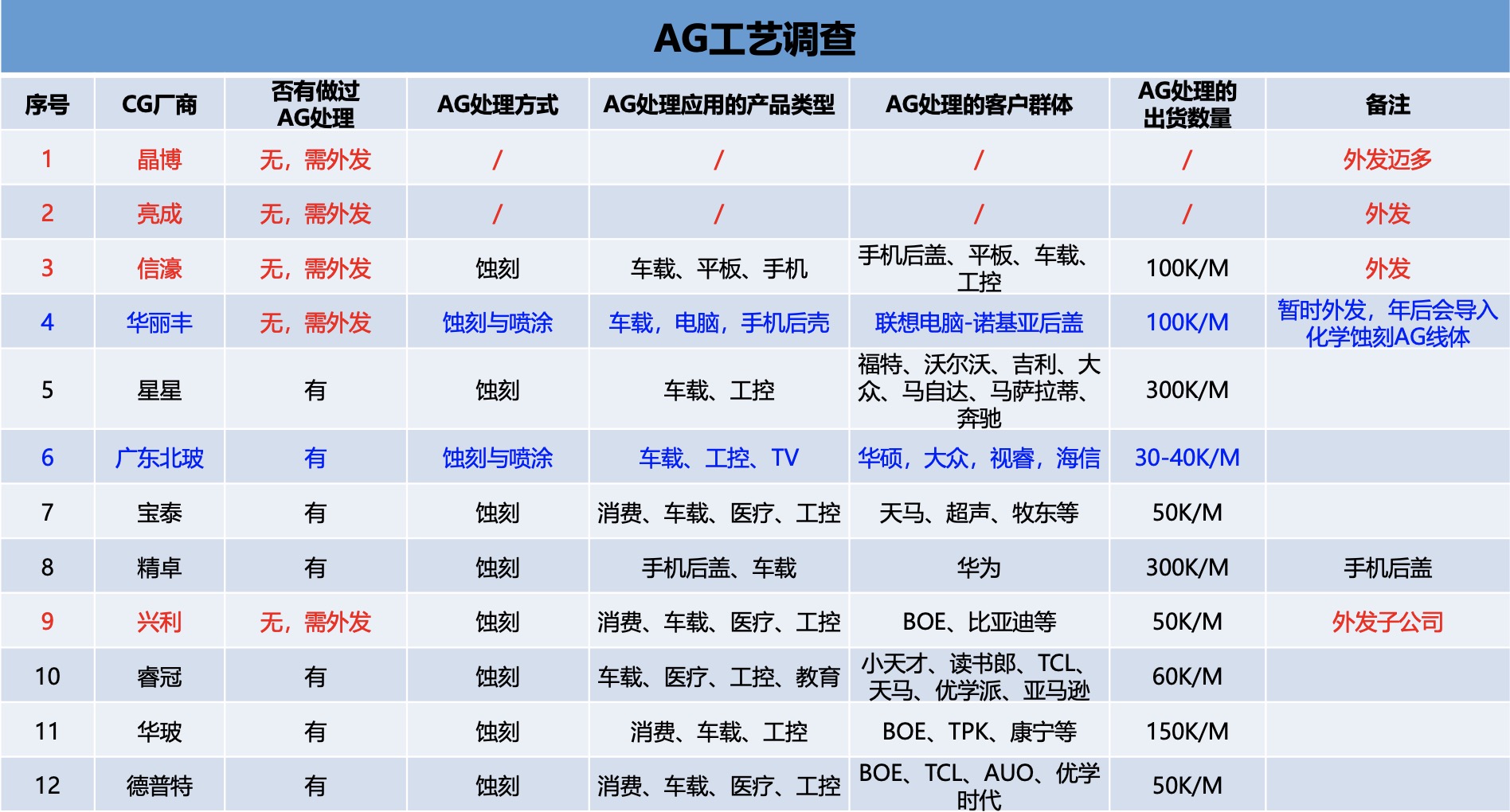 AG工艺调查

| 序号 | CG厂商 | 否有做过AG处理 | AG处理方式 | AG处理应用的产品类型 | AG处理的客户群体 | AG处理的出货数量 | 备注 |
|---|---|---|---|---|---|---|---|
| 1 | 晶博 | 无，需外发 | / | / | / | / | 外发迈多 |
| 2 | 亮成 | 无，需外发 | / | / | / | / | 外发 |
| 3 | 信濠 | 无，需外发 | 蚀刻 | 车载、平板、手机 | 手机后盖、平板、车载、工控 | 100K/M | 外发 |
| 4 | 华丽丰 | 无，需外发 | 蚀刻与喷涂 | 车载，电脑，手机后壳 | 联想电脑-诺基亚后盖 | 100K/M | 暂时外发，年后会导入化学蚀刻AG线体 |
| 5 | 星星 | 有 | 蚀刻 | 车载、工控 | 福特、沃尔沃、吉利、大众、马自达、马萨拉蒂、奔驰 | 300K/M | |
| 6 | 广东北玻 | 有 | 蚀刻与喷涂 | 车载、工控、TV | 华硕，大众，视睿，海信 | 30-40K/M | |
| 7 | 宝泰 | 有 | 蚀刻 | 消费、车载、医疗、工控 | 天马、超声、牧东等 | 50K/M | |
| 8 | 精卓 | 有 | 蚀刻 | 手机后盖、车载 | 华为 | 300K/M | 手机后盖 |
| 9 | 兴利 | 无，需外发 | 蚀刻 | 消费、车载、医疗、工控 | BOE、比亚迪等 | 50K/M | 外发子公司 |
| 10 | 睿冠 | 有 | 蚀刻 | 车载、医疗、工控、教育 | 小天才、读书郎、TCL、天马、优学派、亚马逊 | 60K/M | |
| 11 | 华玻 | 有 | 蚀刻 | 消费、车载、工控 | BOE、TPK、康宁等 | 150K/M | |
| 12 | 德普特 | 有 | 蚀刻 | 消费、车载、医疗、工控 | BOE、TCL、AUO、优学时代 | 50K/M | |